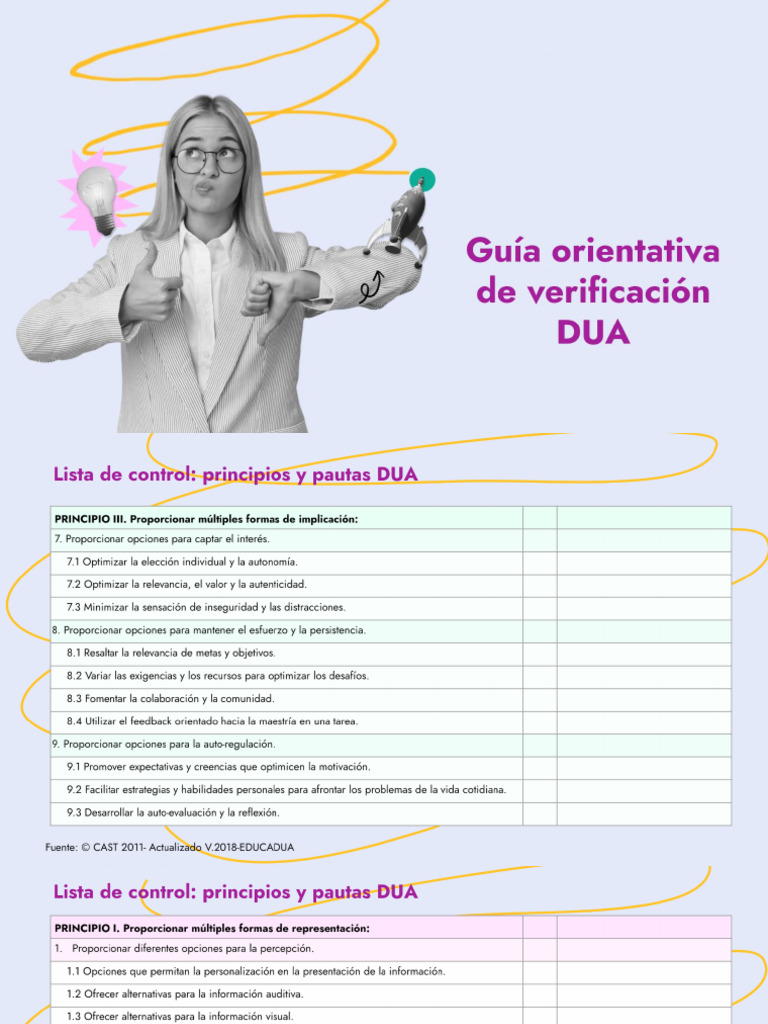 Guía orientativa de verificación DUA

Lista de control: principios y pautas DUA

| PRINCIPIO III. Proporcionar múltiples formas de implicación: | | |
|---|---|---|
| 7. Proporcionar opciones para captar el interés. | | |
| 7.1 Optimizar la elección individual y la autonomía. | | |
| 7.2 Optimizar la relevancia, el valor y la autenticidad. | | |
| 7.3 Minimizar la sensación de inseguridad y las distracciones. | | |
| 8. Proporcionar opciones para mantener el esfuerzo y la persistencia. | | |
| 8.1 Resaltar la relevancia de metas y objetivos. | | |
| 8.2 Variar las exigencias y los recursos para optimizar los desafíos. | | |
| 8.3 Fomentar la colaboración y la comunidad. | | |
| 8.4 Utilizar el feedback orientado hacia la maestría en una tarea. | | |
| 9. Proporcionar opciones para la auto-regulación. | | |
| 9.1 Promover expectativas y creencias que optimicen la motivación. | | |
| 9.2 Facilitar estrategias y habilidades personales para afrontar los problemas de la vida cotidiana. | | |
| 9.3 Desarrollar la auto-evaluación y la reflexión. | | |

Fuente: © CAST 2011- Actualizado V.2018-EDUCADUA

Lista de control: principios y pautas DUA

| PRINCIPIO I. Proporcionar múltiples formas de representación: | | |
|---|---|---|
| 1. Proporcionar diferentes opciones para la percepción. | | |
| 1.1 Opciones que permitan la personalización en la presentación de la información. | | |
| 1.2 Ofrecer alternativas para la información auditiva. | | |
| 1.3 Ofrecer alternativas para la información visual. | | |